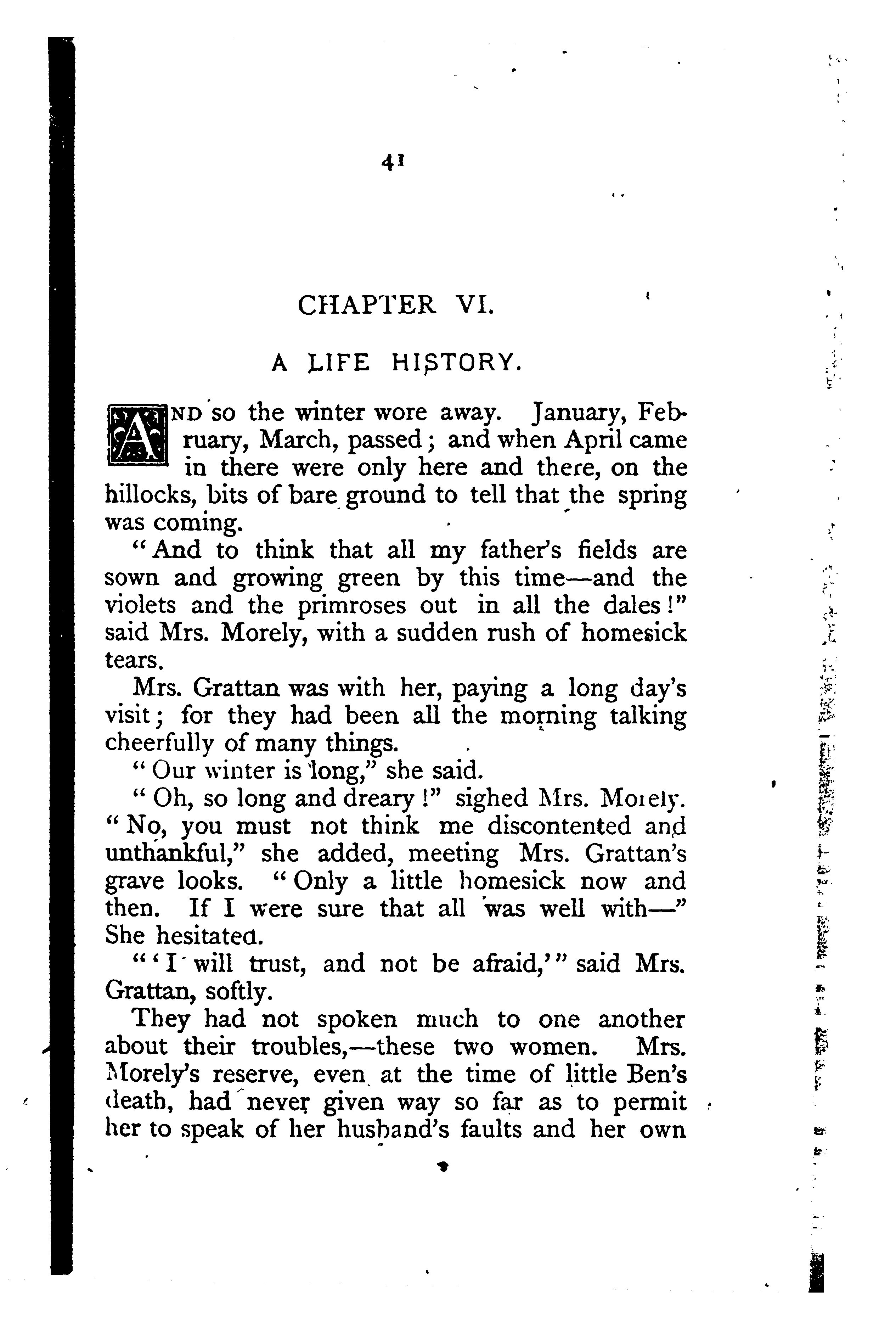 41

CHAPTER VI.

A LIFE HISTORY.

AND so the winter wore away. January, February, March, passed; and when April came in there were only here and there, on the hillocks, bits of bare ground to tell that the spring was coming.

"And to think that all my father's fields are sown and growing green by this time—and the violets and the primroses out in all the dales!" said Mrs. Morely, with a sudden rush of homesick tears.

Mrs. Grattan was with her, paying a long day's visit; for they had been all the morning talking cheerfully of many things.

"Our winter is long," she said.

"Oh, so long and dreary!" sighed Mrs. Morely. "No, you must not think me discontented and unthankful," she added, meeting Mrs. Grattan's grave looks. "Only a little homesick now and then. If I were sure that all was well with—" She hesitated.

"'I will trust, and not be afraid,'" said Mrs. Grattan, softly.

They had not spoken much to one another about their troubles,—these two women. Mrs. Morely's reserve, even at the time of little Ben's death, had never given way so far as to permit her to speak of her husband's faults and her own